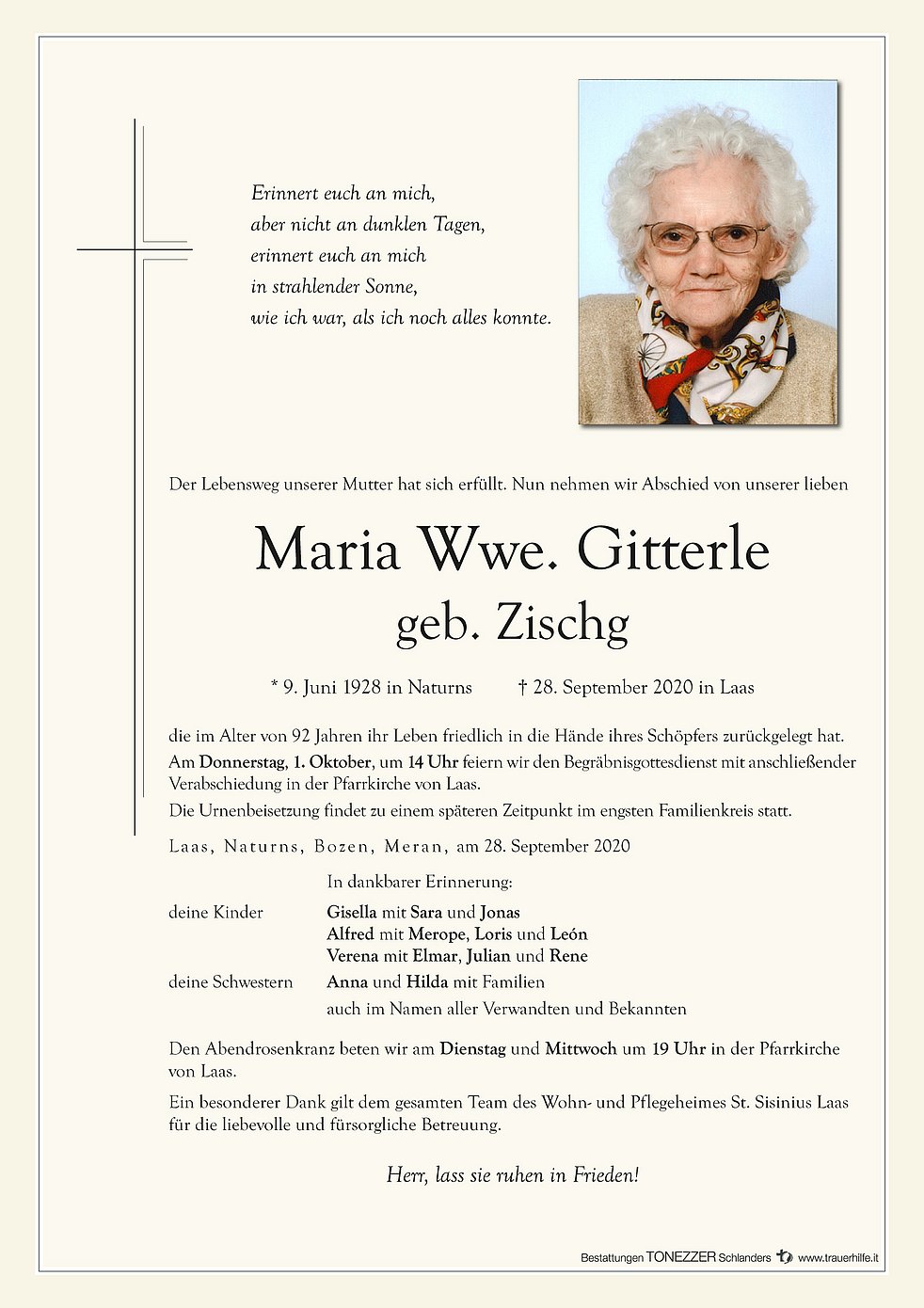 Erinnert euch an mich,
aber nicht an dunklen Tagen,
erinnert euch an mich
in strahlender Sonne,
wie ich war, als ich noch alles konnte.

Der Lebensweg unserer Mutter hat sich erfüllt. Nun nehmen wir Abschied von unserer lieben

Maria Wwe. Gitterle
geb. Zischg

* 9. Juni 1928 in Naturns † 28. September 2020 in Laas

die im Alter von 92 Jahren ihr Leben friedlich in die Hände ihres Schöpfers zurückgelegt hat.
Am Donnerstag, 1. Oktober, um 14 Uhr feiern wir den Begräbnisgottesdienst mit anschließender Verabschiedung in der Pfarrkirche von Laas.
Die Urnenbeisetzung findet zu einem späteren Zeitpunkt im engsten Familienkreis statt.

Laas, Naturns, Bozen, Meran, am 28. September 2020

In dankbarer Erinnerung:

deine Kinder Gisella mit Sara und Jonas
Alfred mit Merope, Loris und León
Verena mit Elmar, Julian und Rene
deine Schwestern Anna und Hilda mit Familien
auch im Namen aller Verwandten und Bekannten

Den Abendrosenkranz beten wir am Dienstag und Mittwoch um 19 Uhr in der Pfarrkirche von Laas.

Ein besonderer Dank gilt dem gesamten Team des Wohn- und Pflegeheimes St. Sisinius Laas für die liebevolle und fürsorgliche Betreuung.

Herr, lass sie ruhen in Frieden!

Bestattungen TONEZZER Schlanders www.trauerhilfe.it